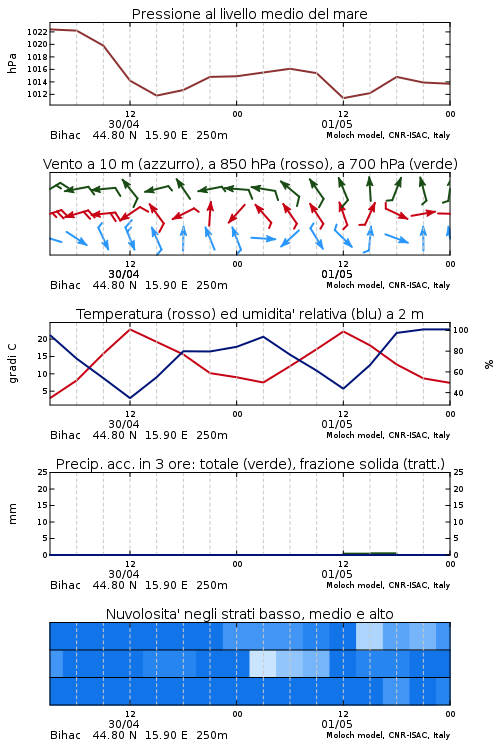 Pressione al livello medio del mare

hPa

1022
1020
1018
1016
1014
1012

12
30/04
00
12
01/05
00

Bihac 44.80 N 15.90 E 250m
Moloch model, CNR-ISAC, Italy

Vento a 10 m (azzurro), a 850 hPa (rosso), a 700 hPa (verde)

12
30/04
00
12
01/05
00

Bihac 44.80 N 15.90 E 250m
Moloch model, CNR-ISAC, Italy

Temperatura (rosso) ed umidita' relativa (blu) a 2 m

gradi C

20
15
10
5

100
80
60
40

%

12
30/04
00
12
01/05
00

Bihac 44.80 N 15.90 E 250m
Moloch model, CNR-ISAC, Italy

Precip. acc. in 3 ore: totale (verde), frazione solida (tratt.)

mm

25
20
15
10
5
0

25
20
15
10
5
0

12
30/04
00
12
01/05
00

Bihac 44.80 N 15.90 E 250m
Moloch model, CNR-ISAC, Italy

Nuvolosita' negli strati basso, medio e alto

12
30/04
00
12
01/05
00

Bihac 44.80 N 15.90 E 250m
Moloch model, CNR-ISAC, Italy